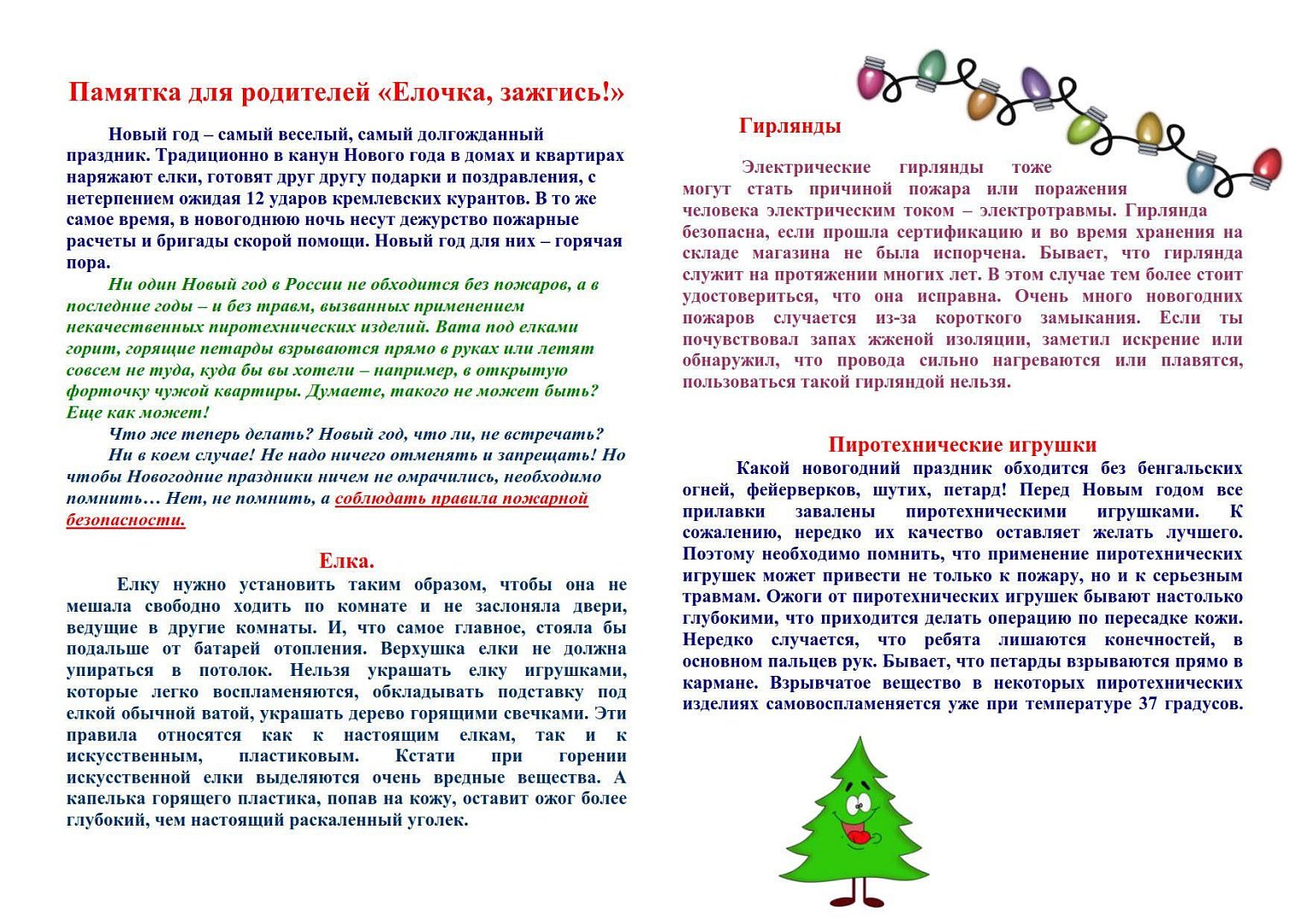 Памятка для родителей «Елочка, зажгись!»

Новый год – самый веселый, самый долгожданный праздник. Традиционно в канун Нового года в домах и квартирах наряжают елки, готовят друг другу подарки и поздравления, с нетерпением ожидая 12 ударов кремлевских курантов. В то же самое время, в новогоднюю ночь несут дежурство пожарные расчеты и бригады скорой помощи. Новый год для них – горячая пора.

Ни один Новый год в России не обходится без пожаров, а в последние годы – и без травм, вызванных применением некачественных пиротехнических изделий. Вата под елками горит, горящие петарды взрываются прямо в руках или летят совсем не туда, куда бы вы хотели – например, в открытую форточку чужой квартиры. Думаете, такого не может быть? Еще как может!

Что же теперь делать? Новый год, что ли, не встречать?

Ни в коем случае! Не надо ничего отменять и запрещать! Но чтобы Новогодние праздники ничем не омрачились, необходимо помнить… Нет, не помнить, а соблюдать правила пожарной безопасности.

Елка.

Елку нужно установить таким образом, чтобы она не мешала свободно ходить по комнате и не заслоняла двери, ведущие в другие комнаты. И, что самое главное, стояла бы подальше от батарей отопления. Верхушка елки не должна упираться в потолок. Нельзя украшать елку игрушками, которые легко воспламеняются, обкладывать подставку под елкой обычной ватой, украшать дерево горящими свечками. Эти правила относятся как к настоящим елкам, так и к искусственным, пластиковым. Кстати при горении искусственной елки выделяются очень вредные вещества. А капелька горящего пластика, попав на кожу, оставит ожог более глубокий, чем настоящий раскаленный уголек.

Гирлянды

Электрические гирлянды тоже могут стать причиной пожара или поражения человека электрическим током – электротравмы. Гирлянда безопасна, если прошла сертификацию и во время хранения на складе магазина не была испорчена. Бывает, что гирлянда служит на протяжении многих лет. В этом случае тем более стоит удостовериться, что она исправна. Очень много новогодних пожаров случается из-за короткого замыкания. Если ты почувствовал запах жженой изоляции, заметил искрение или обнаружил, что провода сильно нагреваются или плавятся, пользоваться такой гирляндой нельзя.

Пиротехнические игрушки

Какой новогодний праздник обходится без бенгальских огней, фейерверков, шутих, петард! Перед Новым годом все прилавки завалены пиротехническими игрушками. К сожалению, нередко их качество оставляет желать лучшего. Поэтому необходимо помнить, что применение пиротехнических игрушек может привести не только к пожару, но и к серьезным травмам. Ожоги от пиротехнических игрушек бывают настолько глубокими, что приходится делать операцию по пересадке кожи. Нередко случается, что ребята лишаются конечностей, в основном пальцев рук. Бывает, что петарды взрываются прямо в кармане. Взрывчатое вещество в некоторых пиротехнических изделиях самовоспламеняется уже при температуре 37 градусов.